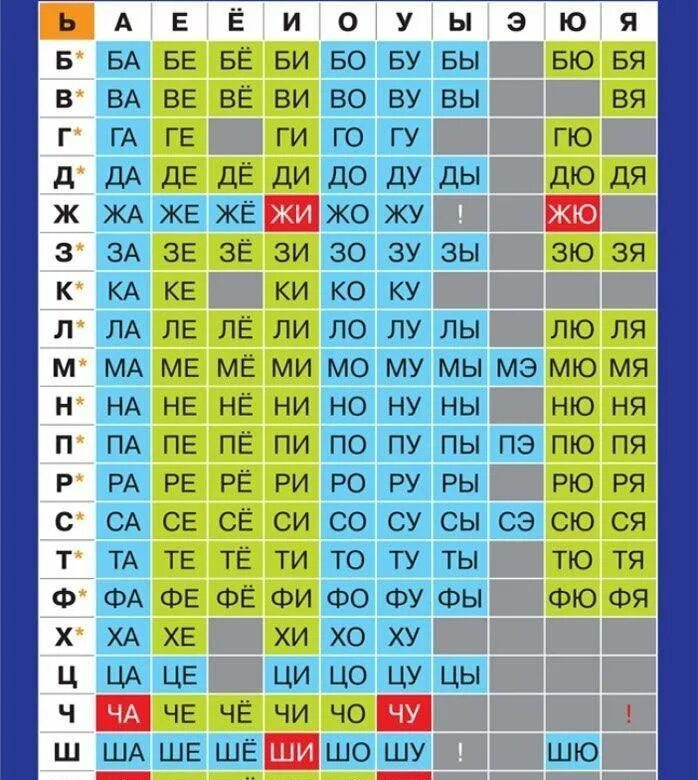 | Ь | А | Е | Ё | И | О | У | Ы | Э | Ю | Я |
|---|---|---|---|---|---|---|---|---|---|---|
| Б* | БА | БЕ | БЁ | БИ | БО | БУ | БЫ | | БЮ | БЯ |
| В* | ВА | ВЕ | ВЁ | ВИ | ВО | ВУ | ВЫ | | | ВЯ |
| Г* | ГА | ГЕ | | ГИ | ГО | ГУ | | | ГЮ | |
| Д* | ДА | ДЕ | ДЁ | ДИ | ДО | ДУ | ДЫ | | ДЮ | ДЯ |
| Ж | ЖА | ЖЕ | ЖЁ | ЖИ | ЖО | ЖУ | ! | | ЖЮ | |
| З* | ЗА | ЗЕ | ЗЁ | ЗИ | ЗО | ЗУ | ЗЫ | | ЗЮ | ЗЯ |
| К* | КА | КЕ | | КИ | КО | КУ | | | | |
| Л* | ЛА | ЛЕ | ЛЁ | ЛИ | ЛО | ЛУ | ЛЫ | | ЛЮ | ЛЯ |
| М* | МА | МЕ | МЁ | МИ | МО | МУ | МЫ | МЭ | МЮ | МЯ |
| Н* | НА | НЕ | НЁ | НИ | НО | НУ | НЫ | | НЮ | НЯ |
| П* | ПА | ПЕ | ПЁ | ПИ | ПО | ПУ | ПЫ | ПЭ | ПЮ | ПЯ |
| Р* | РА | РЕ | РЁ | РИ | РО | РУ | РЫ | | РЮ | РЯ |
| С* | СА | СЕ | СЁ | СИ | СО | СУ | СЫ | СЭ | СЮ | СЯ |
| Т* | ТА | ТЕ | ТЁ | ТИ | ТО | ТУ | ТЫ | | ТЮ | ТЯ |
| Ф* | ФА | ФЕ | ФЁ | ФИ | ФО | ФУ | ФЫ | | ФЮ | ФЯ |
| Х* | ХА | ХЕ | | ХИ | ХО | ХУ | | | | |
| Ц | ЦА | ЦЕ | | ЦИ | ЦО | ЦУ | ЦЫ | | | |
| Ч | ЧА | ЧЕ | ЧЁ | ЧИ | ЧО | ЧУ | | | | ! |
| Ш | ША | ШЕ | ШЁ | ШИ | ШО | ШУ | ! | | ШЮ | |